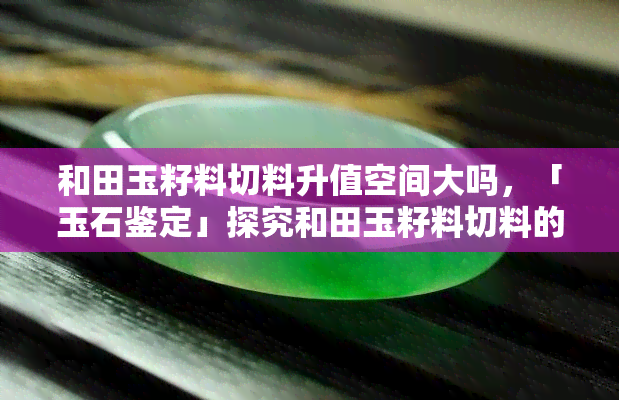 和田玉籽料切料升值空间大吗，「玉石鉴定」探究和田玉籽料切料的